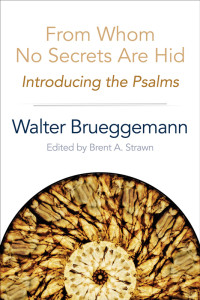 From Whom No Secrets Are Hid

Introducing the Psalms

Walter Brueggemann

Edited by Brent A. Strawn